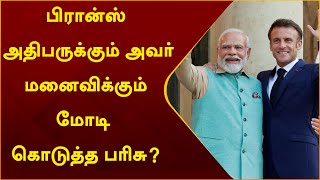 பிரான்ஸ்
அதிபருக்கும் அவர்
மனைவிக்கும்
மோடி
கொடுத்த பரிசு?